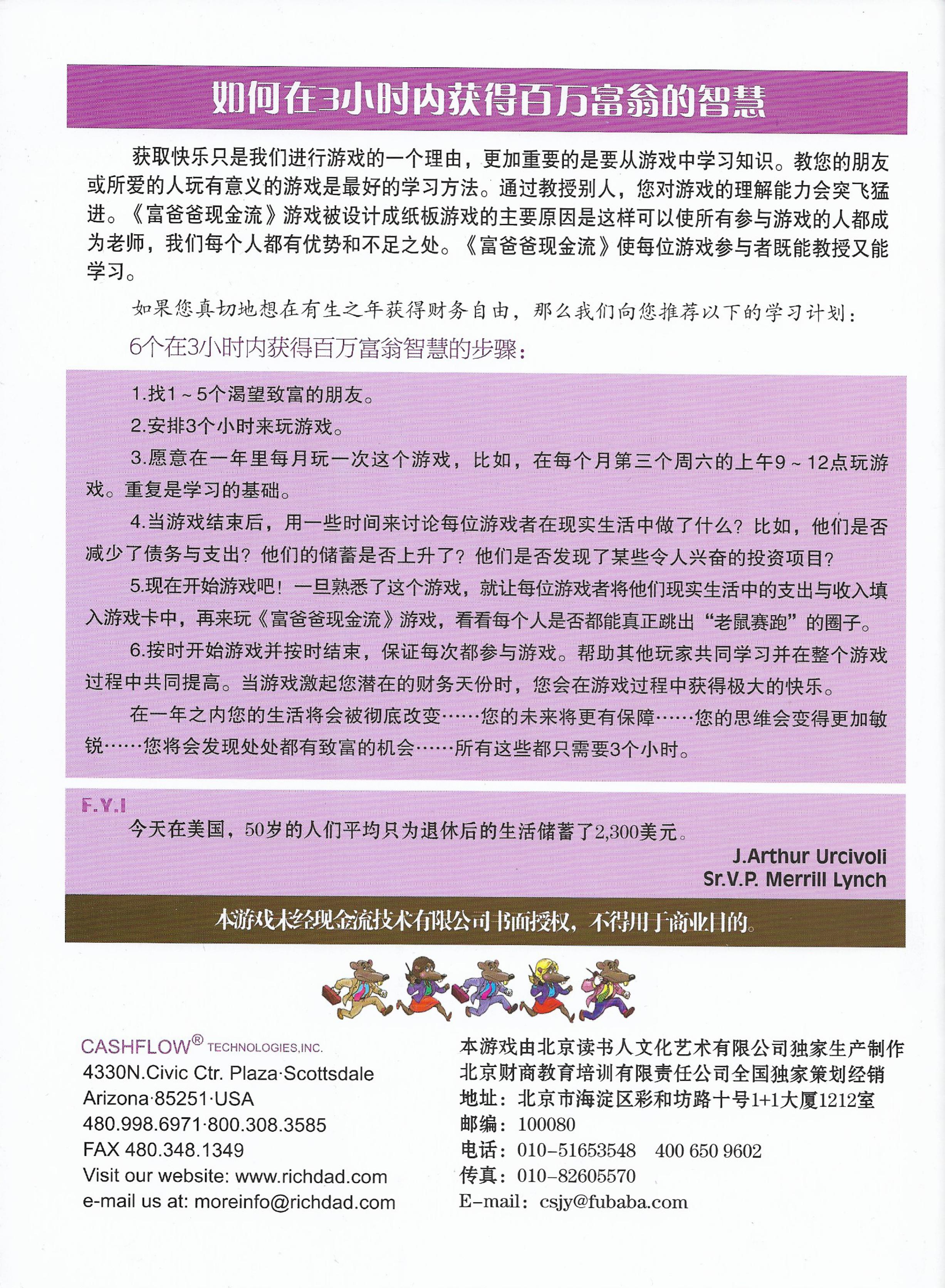 如何在3小时内获得百万富翁的智慧

获取快乐只是我们进行游戏的一个理由，更加重要的是要从游戏中学习知识。教您的朋友或所爱的人玩有意义的游戏是最好的学习方法。通过教授别人，您对游戏的理解能力会突飞猛进。《富爸爸现金流》游戏被设计成纸板游戏的主要原因是这样可以使所有参与游戏的人都成为老师，我们每个人都有优势和不足之处。《富爸爸现金流》使每位游戏参与者既能教授又能学习。

如果您真切地想在有生之年获得财务自由，那么我们向您推荐以下的学习计划：

6个在3小时内获得百万富翁智慧的步骤：

1.找1～5个渴望致富的朋友。

2.安排3个小时来玩游戏。

3.愿意在一年里每月玩一次这个游戏，比如，在每个月第三个周六的上午9～12点玩游戏。重复是学习的基础。

4.当游戏结束后，用一些时间来讨论每位游戏者在现实生活中做了什么？比如，他们是否减少了债务与支出？他们的储蓄是否上升了？他们是否发现了某些令人兴奋的投资项目？

5.现在开始游戏吧！一旦熟悉了这个游戏，就让每位游戏者将他们现实生活中的支出与收入填入游戏卡中，再来玩《富爸爸现金流》游戏，看看每个人是否都能真正跳出“老鼠赛跑”的圈子。

6.按时开始游戏并按时结束，保证每次都参与游戏。帮助其他玩家共同学习并在整个游戏过程中共同提高。当游戏激起您潜在的财务天份时，您会在游戏过程中获得极大的快乐。

在一年之内您的生活将会被彻底改变……您的未来将更有保障……您的思维会变得更加敏锐……您将会发现处处都有致富的机会……所有这些都只需要3个小时。

F.Y.I

今天在美国，50岁的人们平均只为退休后的生活储蓄了2,300美元。

J.Arthur Urcivoli
Sr.V.P. Merrill Lynch

本游戏未经现金流技术有限公司书面授权，不得用于商业目的。

CASHFLOW® TECHNOLOGIES,INC.
4330N.Civic Ctr. Plaza·Scottsdale
Arizona·85251·USA
480.998.6971·800.308.3585
FAX 480.348.1349
Visit our website: www.richdad.com
e-mail us at: moreinfo@richdad.com

本游戏由北京读书人文化艺术有限公司独家生产制作
北京财商教育培训有限责任公司全国独家策划经销
地址：北京市海淀区彩和坊路十号1+1大厦1212室
邮编：100080
电话：010-51653548 400 650 9602
传真：010-82605570
E-mail：csjy@fubaba.com